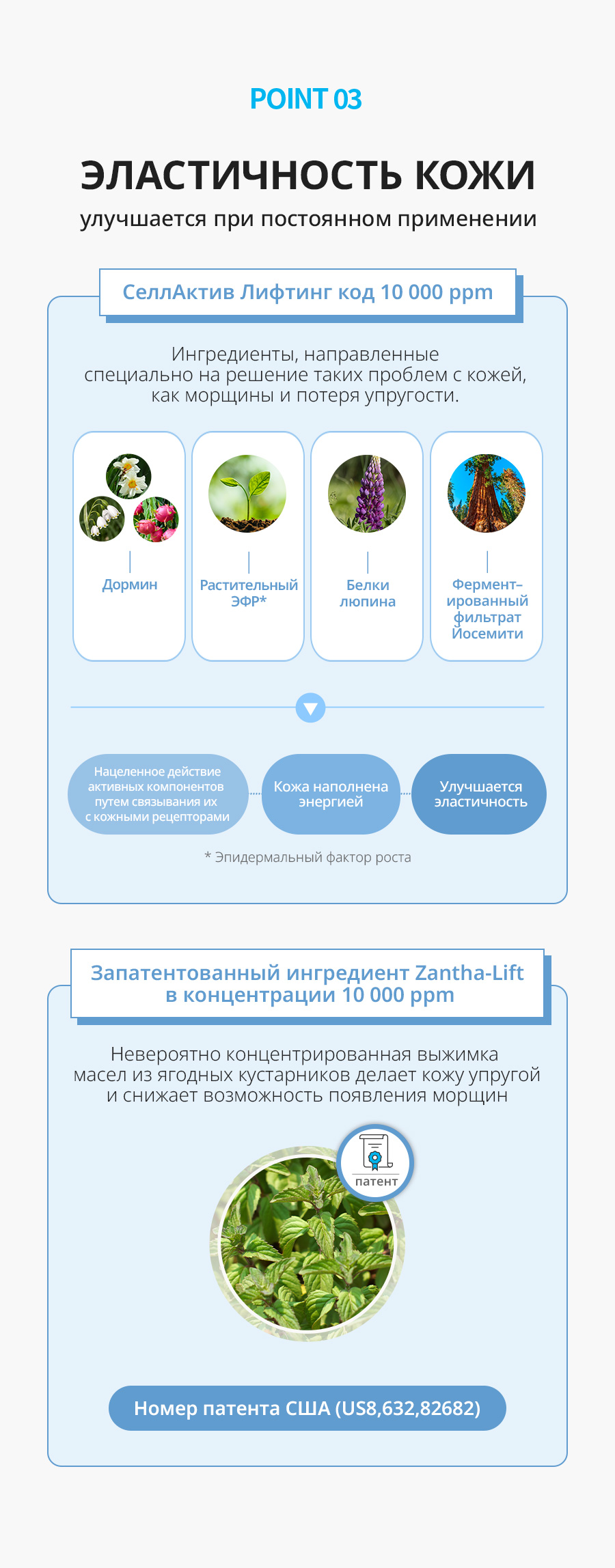 POINT 03

ЭЛАСТИЧНОСТЬ КОЖИ
улучшается при постоянном применении

СеллАктив Лифтинг код 10 000 ppm

Ингредиенты, направленные специально на решение таких проблем с кожей, как морщины и потеря упругости.

Дормин

Растительный ЭФР*

Белки люпина

Фермент-ированный фильтрат Йосемити

Нацеленное действие активных компонентов путем связывания их с кожными рецепторами

Кожа наполнена энергией

Улучшается эластичность

* Эпидермальный фактор роста

Запатентованный ингредиент Zantha-Lift в концентрации 10 000 ppm

Невероятно концентрированная выжимка масел из ягодных кустарников делает кожу упругой и снижает возможность появления морщин

патент

Номер патента США (US8,632,82682)